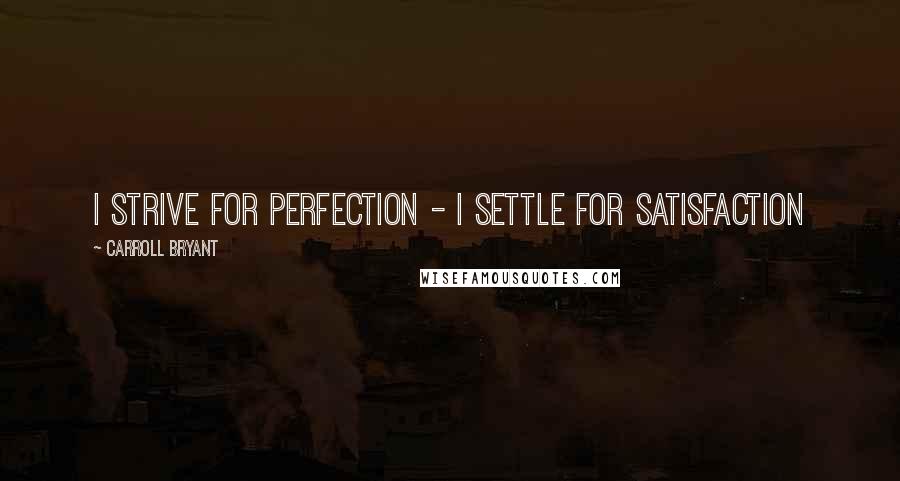 I STRIVE FOR PERFECTION - I SETTLE FOR SATISFACTION

~ CARROLL BRYANT

WISEFAMOUSQUOTES.COM